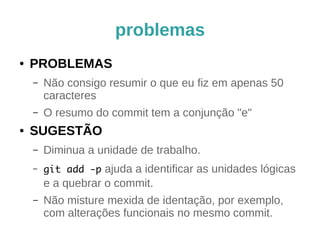 problemas

• PROBLEMAS

– Não consigo resumir o que eu fiz em apenas 50 caracteres

– O resumo do commit tem a conjunção "e"

• SUGESTÃO

– Diminua a unidade de trabalho.

– git add -p ajuda a identificar as unidades lógicas e a quebrar o commit.

– Não misture mexida de identação, por exemplo, com alterações funcionais no mesmo commit.